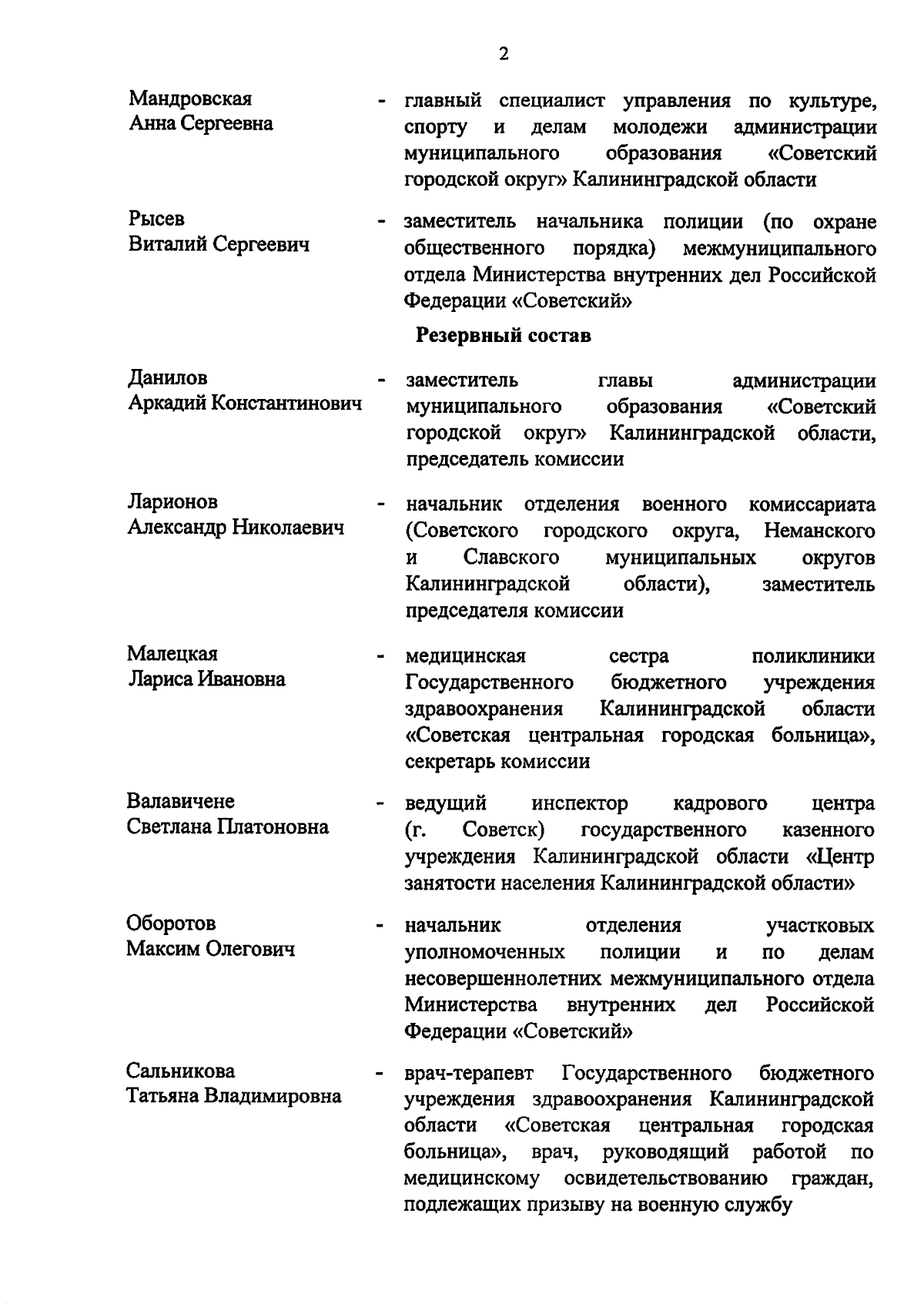 2

Мандровская Анна Сергеевна - главный специалист управления по культуре, спорту и делам молодежи администрации муниципального образования «Советский городской округ» Калининградской области

Рысев Виталий Сергеевич - заместитель начальника полиции (по охране общественного порядка) межмуниципального отдела Министерства внутренних дел Российской Федерации «Советский»

Резервный состав

Данилов Аркадий Константинович - заместитель главы администрации муниципального образования «Советский городской округ» Калининградской области, председатель комиссии

Ларионов Александр Николаевич - начальник отделения военного комиссариата (Советского городского округа, Неманского и Славского муниципальных округов Калининградской области), заместитель председателя комиссии

Малецкая Лариса Ивановна - медицинская сестра поликлиники Государственного бюджетного учреждения здравоохранения Калининградской области «Советская центральная городская больница», секретарь комиссии

Валавичене Светлана Платоновна - ведущий инспектор кадрового центра (г. Советск) государственного казенного учреждения Калининградской области «Центр занятости населения Калининградской области»

Оборотов Максим Олегович - начальник отделения участковых уполномоченных полиции и по делам несовершеннолетних межмуниципального отдела Министерства внутренних дел Российской Федерации «Советский»

Сальникова Татьяна Владимировна - врач-терапевт Государственного бюджетного учреждения здравоохранения Калининградской области «Советская центральная городская больница», врач, руководящий работой по медицинскому освидетельствованию граждан, подлежащих призыву на военную службу